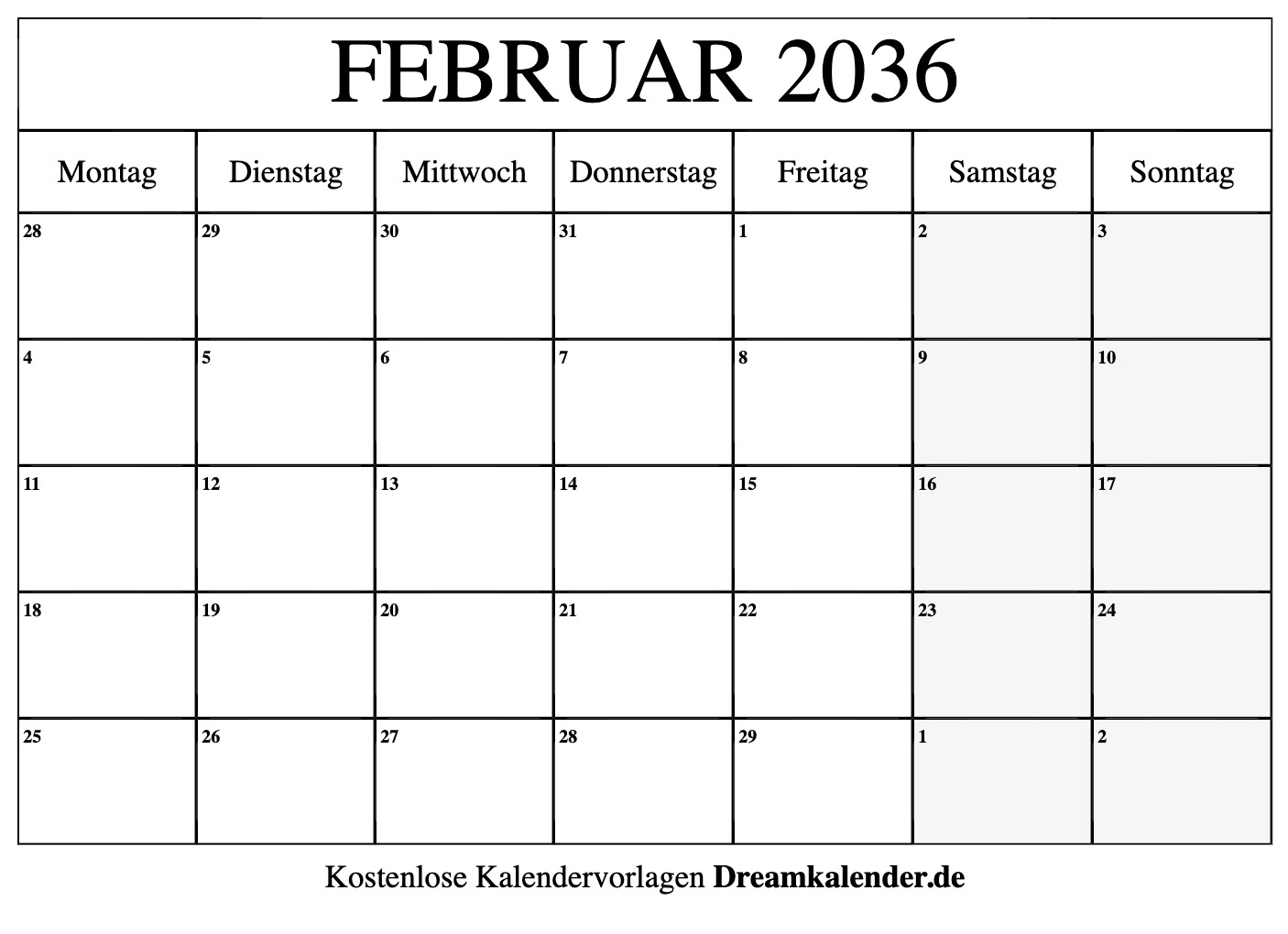 FEBRUAR 2036

| Montag | Dienstag | Mittwoch | Donnerstag | Freitag | Samstag | Sonntag |
|---|---|---|---|---|---|---|
| 28 | 29 | 30 | 31 | 1 | 2 | 3 |
| 4 | 5 | 6 | 7 | 8 | 9 | 10 |
| 11 | 12 | 13 | 14 | 15 | 16 | 17 |
| 18 | 19 | 20 | 21 | 22 | 23 | 24 |
| 25 | 26 | 27 | 28 | 29 | 1 | 2 |

Kostenlose Kalendervorlagen Dreamkalender.de